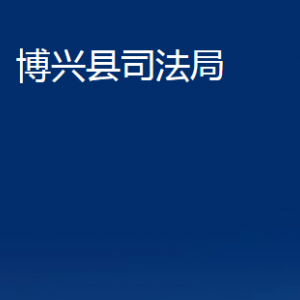 博兴县司法局